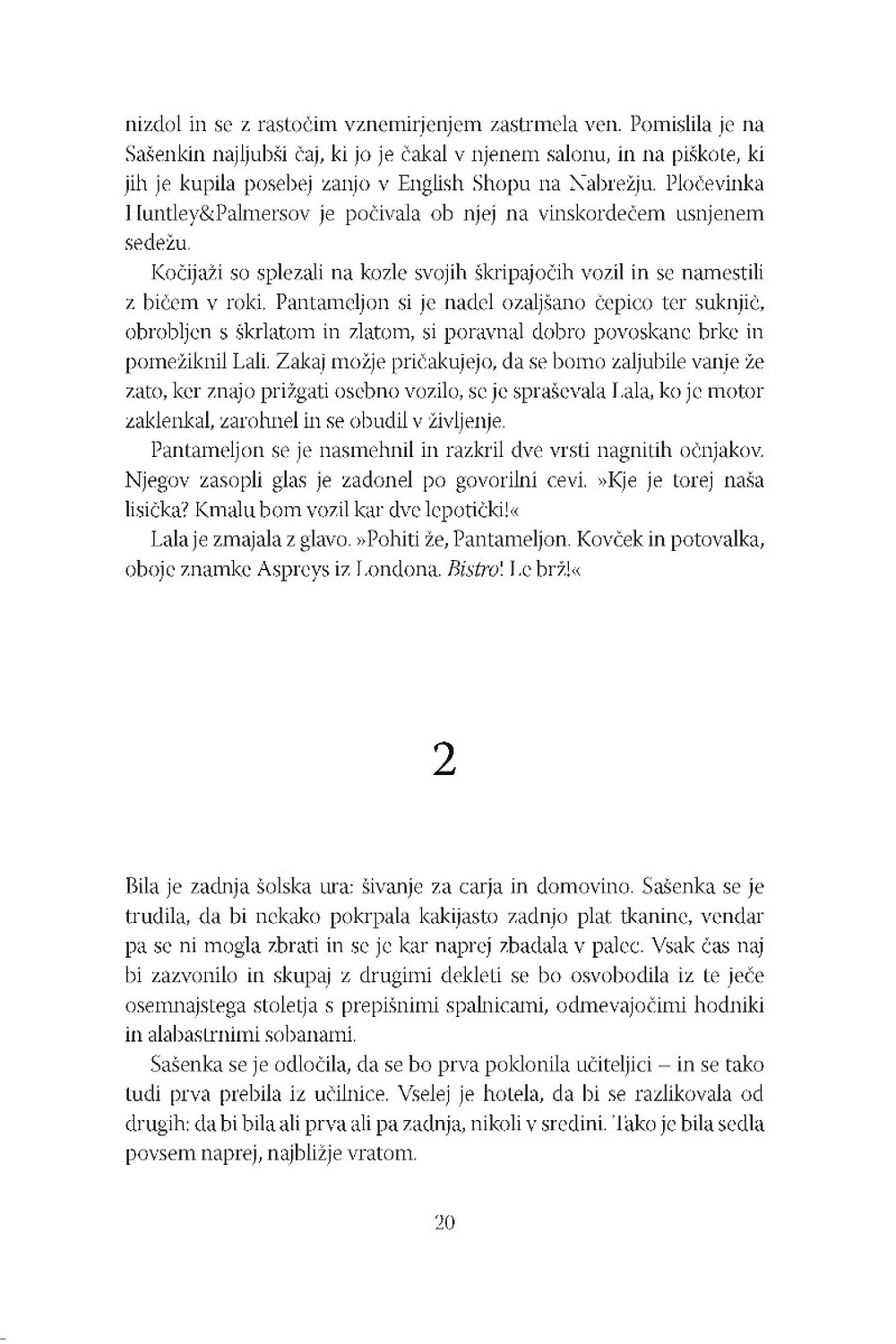 nizdol in se z rastočim vznemirjenjem zastrmela ven. Pomislila je na Sašenkin najljubši čaj, ki jo je čakal v njenem salonu, in na piškote, ki jih je kupila posebej zanjo v English Shopu na Nabrežju. Pločevinka Huntley&Palmersov je počivala ob njej na vinskordečem usnjenem sedežu.

Kočijaži so splezali na kozle svojih škripajočih vozil in se namestili z bičem v roki. Pantameljon si je nadel ozaljšano čepico ter suknjič, obrobljen s škrlatom in zlatom, si poravnal dobro povoskane brke in pomežiknil Lali. Zakaj možje pričakujejo, da se bomo zaljubile vanje že zato, ker znajo prižgati osebno vozilo, se je spraševala Lala, ko je motor zaklenkal, zarohnel in se obudil v življenje.

Pantameljon se je nasmehnil in razkril dve vrsti nagnitih očnjakov. Njegov zasopli glas je zadonel po govorilni cevi. »Kje je torej naša lisička? Kmalu bom vozil kar dve lepotički!«

Lala je zmajala z glavo. »Pohiti že, Pantameljon. Kovček in potovalka, oboje znamke Aspreys iz Londona. Bistro! Le brž!«

2

Bila je zadnja šolska ura: šivanje za carja in domovino. Sašenka se je trudila, da bi nekako pokrpala kakijasto zadnjo plat tkanine, vendar pa se ni mogla zbrati in se je kar naprej zbadala v palec. Vsak čas naj bi zazvonilo in skupaj z drugimi dekleti se bo osvobodila iz te ječe osemnajstega stoletja s prepišnimi spalnicami, odmevajočimi hodniki in alabastrnimi sobanami.

Sašenka se je odločila, da se bo prva poklonila učiteljici – in se tako tudi prva prebila iz učilnice. Vselej je hotela, da bi se razlikovala od drugih: da bi bila ali prva ali pa zadnja, nikoli v sredini. Tako je bila sedla povsem naprej, najbližje vratom.

20